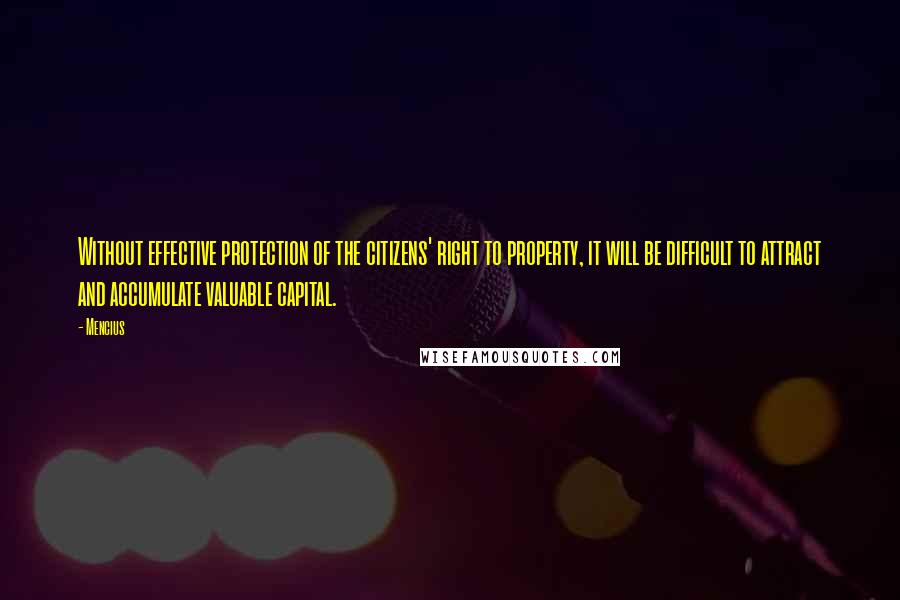 Without effective protection of the citizens' right to property, it will be difficult to attract and accumulate valuable capital.

- Mencius

WISEFAMOUSQUOTES.COM